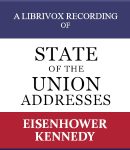 A LIBRIVOX RECORDING OF

STATE OF THE UNION ADDRESSES

EISENHOWER KENNEDY